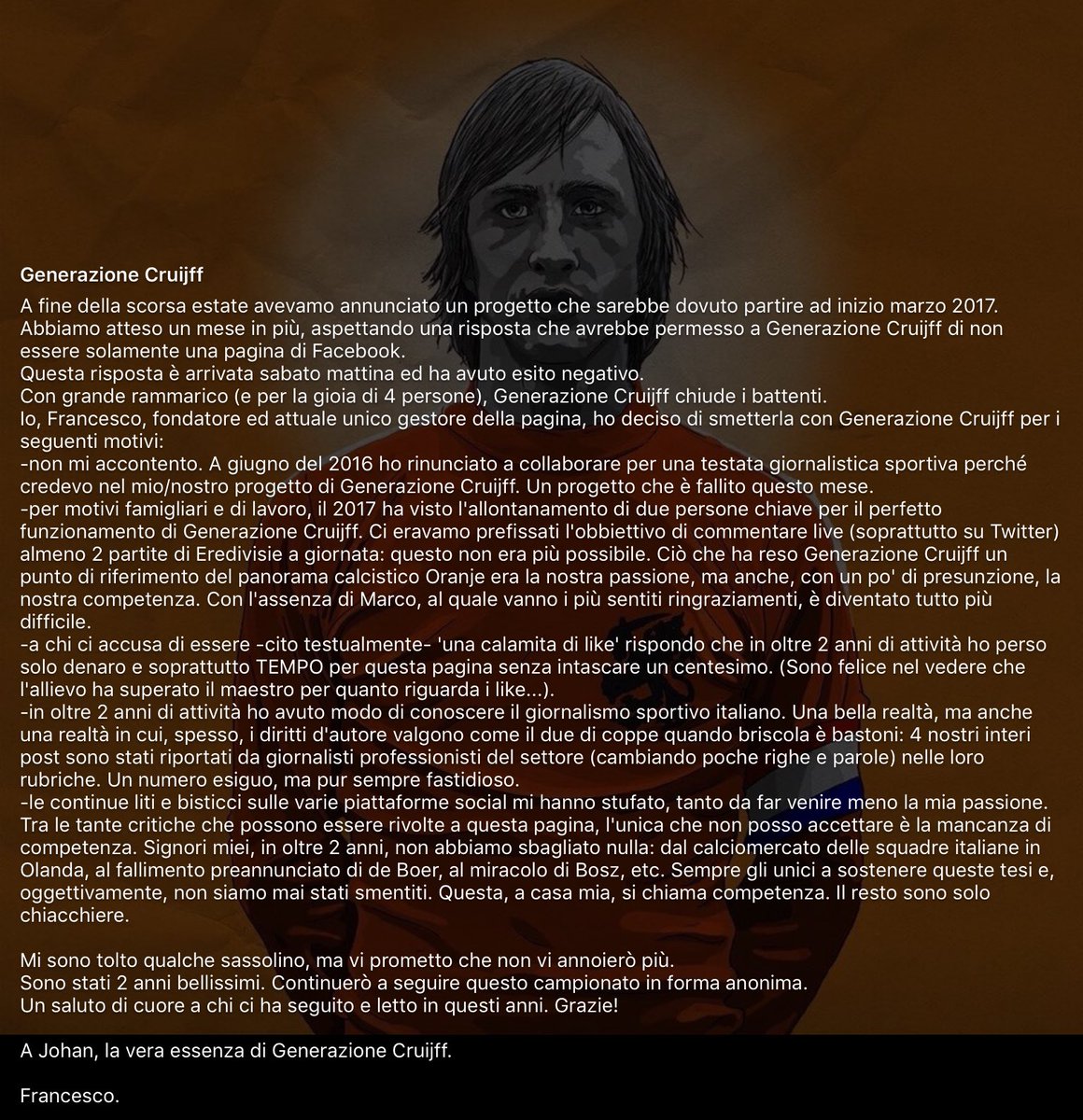 Generazione Cruijff

A fine della scorsa estate avevamo annunciato un progetto che sarebbe dovuto partire ad inizio marzo 2017. Abbiamo atteso un mese in più, aspettando una risposta che avrebbe permesso a Generazione Cruijff di non essere solamente una pagina di Facebook.
Questa risposta è arrivata sabato mattina ed ha avuto esito negativo.
Con grande rammarico (e per la gioia di 4 persone), Generazione Cruijff chiude i battenti.
Io, Francesco, fondatore ed attuale unico gestore della pagina, ho deciso di smetterla con Generazione Cruijff per i seguenti motivi:
-non mi accontento. A giugno del 2016 ho rinunciato a collaborare per una testata giornalistica sportiva perché credevo nel mio/nostro progetto di Generazione Cruijff. Un progetto che è fallito questo mese.
-per motivi famigliari e di lavoro, il 2017 ha visto l'allontanamento di due persone chiave per il perfetto funzionamento di Generazione Cruijff. Ci eravamo prefissati l'obbiettivo di commentare live (soprattutto su Twitter) almeno 2 partite di Eredivisie a giornata: questo non era più possibile. Ciò che ha reso Generazione Cruijff un punto di riferimento del panorama calcistico Oranje era la nostra passione, ma anche, con un po' di presunzione, la nostra competenza. Con l'assenza di Marco, al quale vanno i più sentiti ringraziamenti, è diventato tutto più difficile.
-a chi ci accusa di essere -cito testualmente- 'una calamita di like' rispondo che in oltre 2 anni di attività ho perso solo denaro e soprattutto TEMPO per questa pagina senza intascare un centesimo. (Sono felice nel vedere che l'allievo ha superato il maestro per quanto riguarda i like...).
-in oltre 2 anni di attività ho avuto modo di conoscere il giornalismo sportivo italiano. Una bella realtà, ma anche una realtà in cui, spesso, i diritti d'autore valgono come il due di coppe quando briscola è bastoni: 4 nostri interi post sono stati riportati da giornalisti professionisti del settore (cambiando poche righe e parole) nelle loro rubriche. Un numero esiguo, ma pur sempre fastidioso.
-le continue liti e bisticci sulle varie piattaforme social mi hanno stufato, tanto da far venire meno la mia passione. Tra le tante critiche che possono essere rivolte a questa pagina, l'unica che non posso accettare è la mancanza di competenza. Signori miei, in oltre 2 anni, non abbiamo sbagliato nulla: dal calciomercato delle squadre italiane in Olanda, al fallimento preannunciato di de Boer, al miracolo di Bosz, etc. Sempre gli unici a sostenere queste tesi e, oggettivamente, non siamo mai stati smentiti. Questa, a casa mia, si chiama competenza. Il resto sono solo chiacchiere.

Mi sono tolto qualche sassolino, ma vi prometto che non vi annoierò più.
Sono stati 2 anni bellissimi. Continuerò a seguire questo campionato in forma anonima.
Un saluto di cuore a chi ci ha seguito e letto in questi anni. Grazie!

A Johan, la vera essenza di Generazione Cruijff.

Francesco.